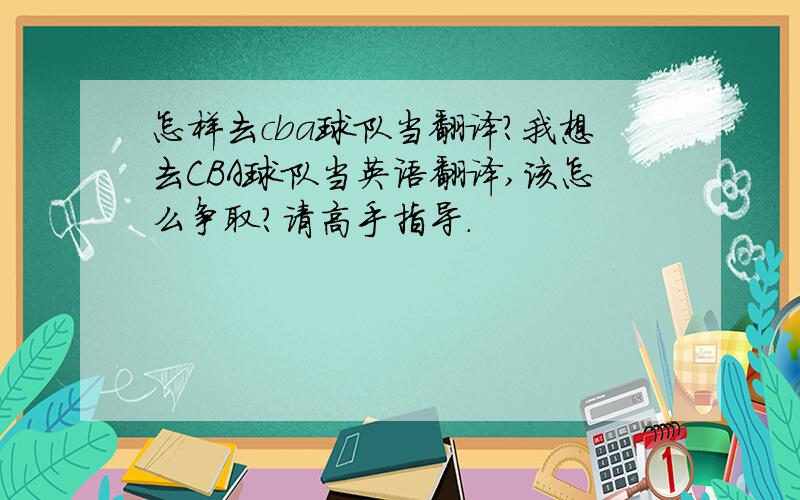 怎样去cba球队当翻译?我想去CBA球队当英语翻译,该怎么争取?请高手指导.